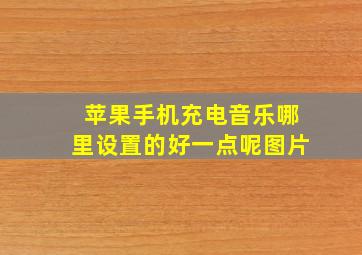 苹果手机充电音乐哪里设置的好一点呢图片